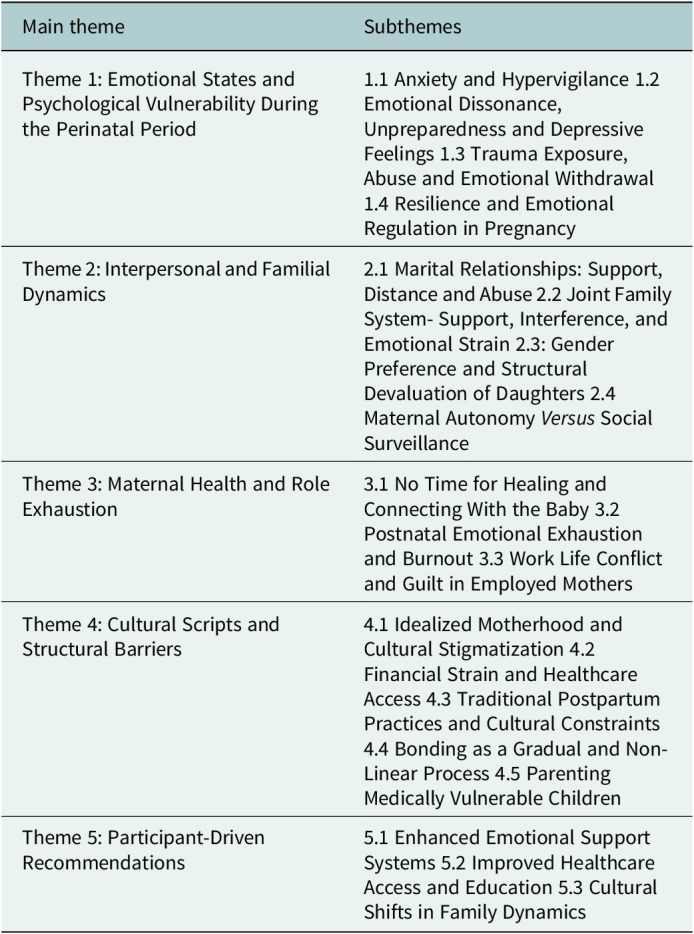 | Main theme | Subthemes |
|---|---|
| Theme 1: Emotional States and Psychological Vulnerability During the Perinatal Period | 1.1 Anxiety and Hypervigilance 1.2 Emotional Dissonance, Unpreparedness and Depressive Feelings 1.3 Trauma Exposure, Abuse and Emotional Withdrawal 1.4 Resilience and Emotional Regulation in Pregnancy |
| Theme 2: Interpersonal and Familial Dynamics | 2.1 Marital Relationships: Support, Distance and Abuse 2.2 Joint Family System- Support, Interference, and Emotional Strain 2.3: Gender Preference and Structural Devaluation of Daughters 2.4 Maternal Autonomy Versus Social Surveillance |
| Theme 3: Maternal Health and Role Exhaustion | 3.1 No Time for Healing and Connecting With the Baby 3.2 Postnatal Emotional Exhaustion and Burnout 3.3 Work Life Conflict and Guilt in Employed Mothers |
| Theme 4: Cultural Scripts and Structural Barriers | 4.1 Idealized Motherhood and Cultural Stigmatization 4.2 Financial Strain and Healthcare Access 4.3 Traditional Postpartum Practices and Cultural Constraints 4.4 Bonding as a Gradual and Non-Linear Process 4.5 Parenting Medically Vulnerable Children |
| Theme 5: Participant-Driven Recommendations | 5.1 Enhanced Emotional Support Systems 5.2 Improved Healthcare Access and Education 5.3 Cultural Shifts in Family Dynamics |